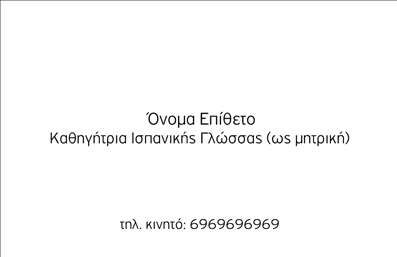 Όνομα Επίθετο
Καθηγήτρια Ισπανικής Γλώσσας (ως μητρική)

τηλ. κινητό: 6969696969